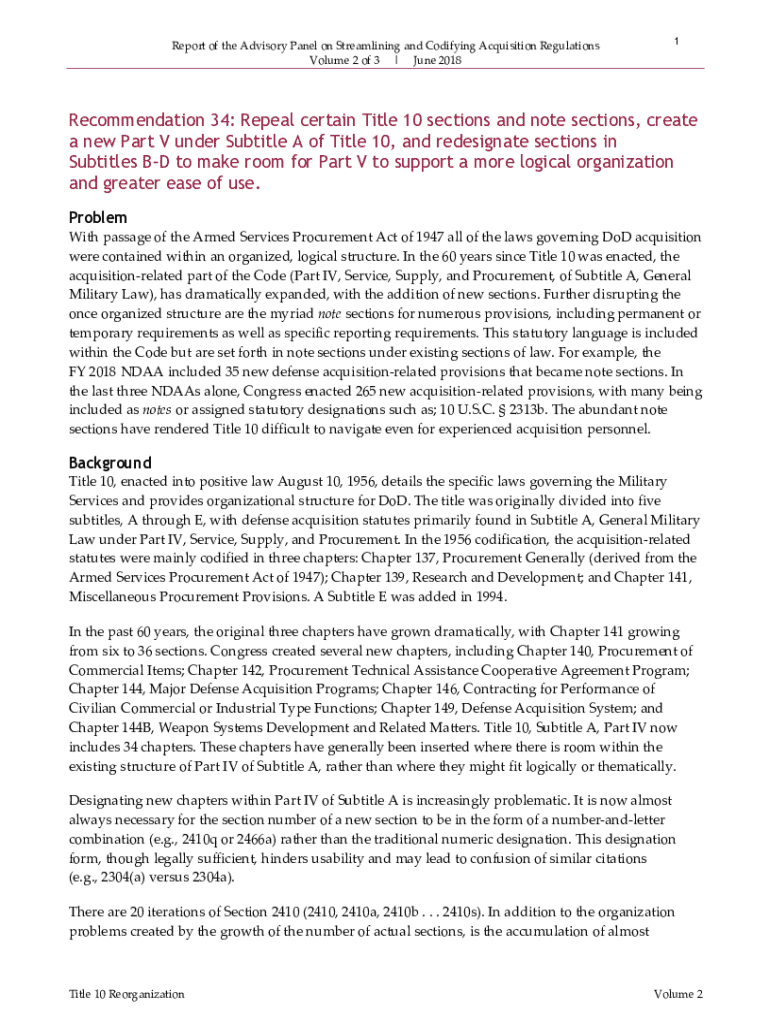 Report of the Advisory Panel on Streamlining and Codifying Acquisition Regulations
Volume 2 of 3 | June 2018

1

Recommendation 34: Repeal certain Title 10 sections and note sections, create a new Part V under Subtitle A of Title 10, and redesignate sections in Subtitles B-D to make room for Part V to support a more logical organization and greater ease of use.

Problem

With passage of the Armed Services Procurement Act of 1947 all of the laws governing DoD acquisition were contained within an organized, logical structure. In the 60 years since Title 10 was enacted, the acquisition-related part of the Code (Part IV, Service, Supply, and Procurement, of Subtitle A, General Military Law), has dramatically expanded, with the addition of new sections. Further disrupting the once organized structure are the myriad note sections for numerous provisions, including permanent or temporary requirements as well as specific reporting requirements. This statutory language is included within the Code but are set forth in note sections under existing sections of law. For example, the FY 2018 NDAA included 35 new defense acquisition-related provisions that became note sections. In the last three NDAAs alone, Congress enacted 265 new acquisition-related provisions, with many being included as notes or assigned statutory designations such as; 10 U.S.C. § 2313b. The abundant note sections have rendered Title 10 difficult to navigate even for experienced acquisition personnel.

Background

Title 10, enacted into positive law August 10, 1956, details the specific laws governing the Military Services and provides organizational structure for DoD. The title was originally divided into five subtitles, A through E, with defense acquisition statutes primarily found in Subtitle A, General Military Law under Part IV, Service, Supply, and Procurement. In the 1956 codification, the acquisition-related statutes were mainly codified in three chapters: Chapter 137, Procurement Generally (derived from the Armed Services Procurement Act of 1947); Chapter 139, Research and Development; and Chapter 141, Miscellaneous Procurement Provisions. A Subtitle E was added in 1994.

In the past 60 years, the original three chapters have grown dramatically, with Chapter 141 growing from six to 36 sections. Congress created several new chapters, including Chapter 140, Procurement of Commercial Items; Chapter 142, Procurement Technical Assistance Cooperative Agreement Program; Chapter 144, Major Defense Acquisition Programs; Chapter 146, Contracting for Performance of Civilian Commercial or Industrial Type Functions; Chapter 149, Defense Acquisition System; and Chapter 144B, Weapon Systems Development and Related Matters. Title 10, Subtitle A, Part IV now includes 34 chapters. These chapters have generally been inserted where there is room within the existing structure of Part IV of Subtitle A, rather than where they might fit logically or thematically.

Designating new chapters within Part IV of Subtitle A is increasingly problematic. It is now almost always necessary for the section number of a new section to be in the form of a number-and-letter combination (e.g., 2410q or 2466a) rather than the traditional numeric designation. This designation form, though legally sufficient, hinders usability and may lead to confusion of similar citations (e.g., 2304(a) versus 2304a).

There are 20 iterations of Section 2410 (2410, 2410a, 2410b . . . 2410s). In addition to the organization problems created by the growth of the number of actual sections, is the accumulation of almost

Title 10 Reorganization

Volume 2